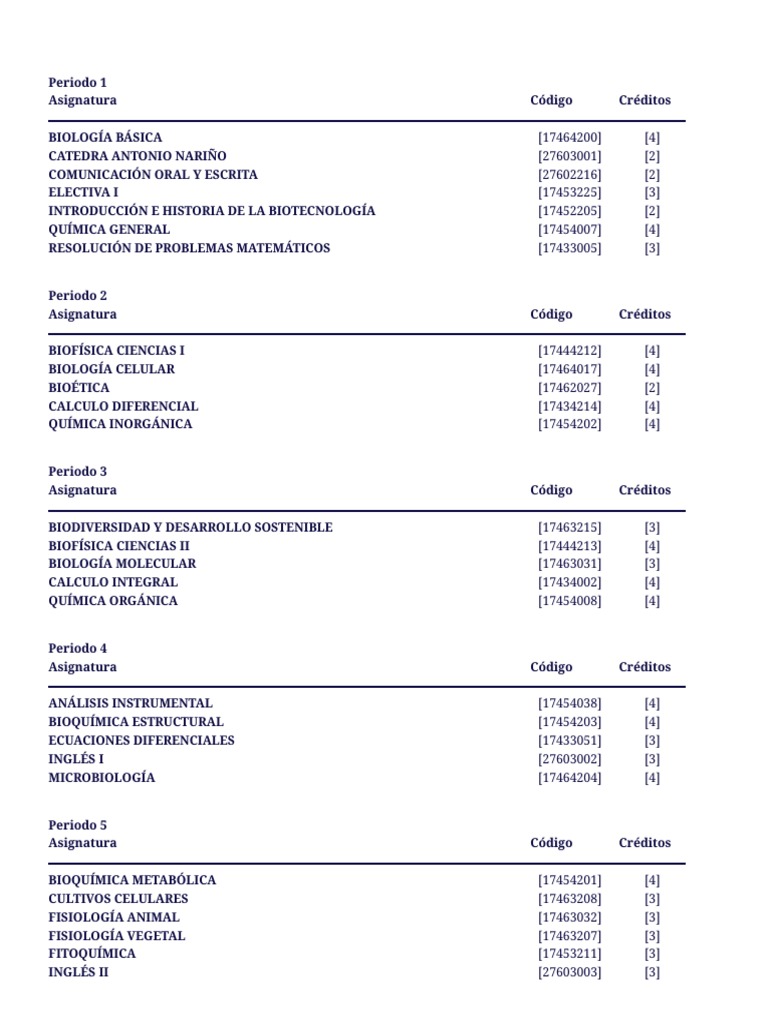 Periodo 1

| Asignatura | Código | Créditos |
|---|---|---|
| BIOLOGÍA BÁSICA | [17464200] | [4] |
| CATEDRA ANTONIO NARIÑO | [27603001] | [2] |
| COMUNICACIÓN ORAL Y ESCRITA | [27602216] | [2] |
| ELECTIVA I | [17453225] | [3] |
| INTRODUCCIÓN E HISTORIA DE LA BIOTECNOLOGÍA | [17452205] | [2] |
| QUÍMICA GENERAL | [17454007] | [4] |
| RESOLUCIÓN DE PROBLEMAS MATEMÁTICOS | [17433005] | [3] |

Periodo 2

| Asignatura | Código | Créditos |
|---|---|---|
| BIOFÍSICA CIENCIAS I | [17444212] | [4] |
| BIOLOGÍA CELULAR | [17464017] | [4] |
| BIOÉTICA | [17462027] | [2] |
| CALCULO DIFERENCIAL | [17434214] | [4] |
| QUÍMICA INORGÁNICA | [17454202] | [4] |

Periodo 3

| Asignatura | Código | Créditos |
|---|---|---|
| BIODIVERSIDAD Y DESARROLLO SOSTENIBLE | [17463215] | [3] |
| BIOFÍSICA CIENCIAS II | [17444213] | [4] |
| BIOLOGÍA MOLECULAR | [17463031] | [3] |
| CALCULO INTEGRAL | [17434002] | [4] |
| QUÍMICA ORGÁNICA | [17454008] | [4] |

Periodo 4

| Asignatura | Código | Créditos |
|---|---|---|
| ANÁLISIS INSTRUMENTAL | [17454038] | [4] |
| BIOQUÍMICA ESTRUCTURAL | [17454203] | [4] |
| ECUACIONES DIFERENCIALES | [17433051] | [3] |
| INGLÉS I | [27603002] | [3] |
| MICROBIOLOGÍA | [17464204] | [4] |

Periodo 5

| Asignatura | Código | Créditos |
|---|---|---|
| BIOQUÍMICA METABÓLICA | [17454201] | [4] |
| CULTIVOS CELULARES | [17463208] | [3] |
| FISIOLOGÍA ANIMAL | [17463032] | [3] |
| FISIOLOGÍA VEGETAL | [17463207] | [3] |
| FITOQUÍMICA | [17453211] | [3] |
| INGLÉS II | [27603003] | [3] |